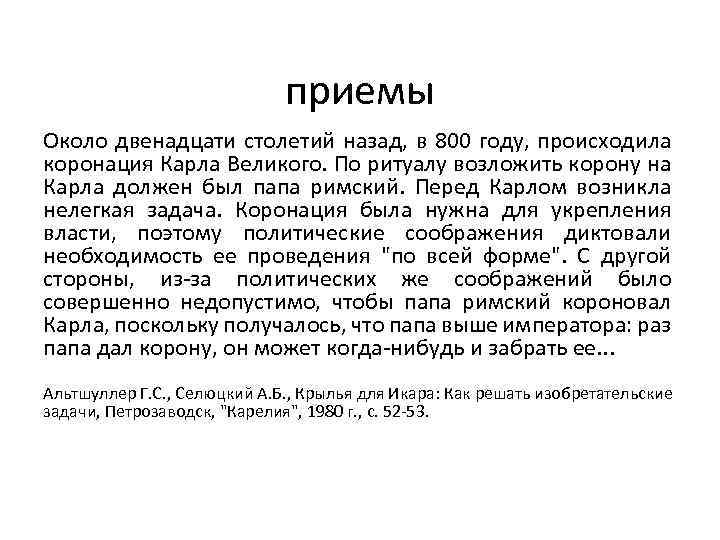 приемы

Около двенадцати столетий назад, в 800 году, происходила коронация Карла Великого. По ритуалу возложить корону на Карла должен был папа римский. Перед Карлом возникла нелегкая задача. Коронация была нужна для укрепления власти, поэтому политические соображения диктовали необходимость ее проведения "по всей форме". С другой стороны, из-за политических же соображений было совершенно недопустимо, чтобы папа римский короновал Карла, поскольку получалось, что папа выше императора: раз папа дал корону, он может когда-нибудь и забрать ее...

Альтшуллер Г.С., Селюцкий А.Б., Крылья для Икара: Как решать изобретательские задачи, Петрозаводск, "Карелия", 1980 г., с. 52-53.